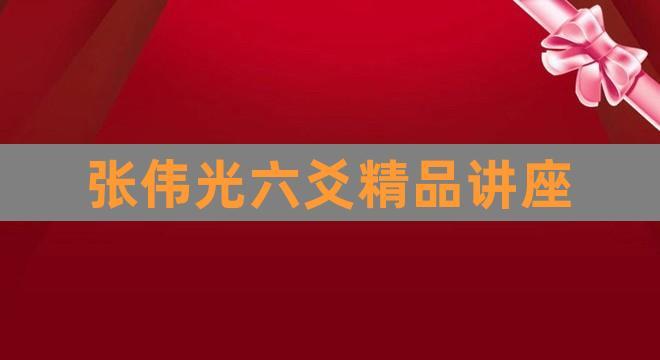 张伟光六爻精品讲座